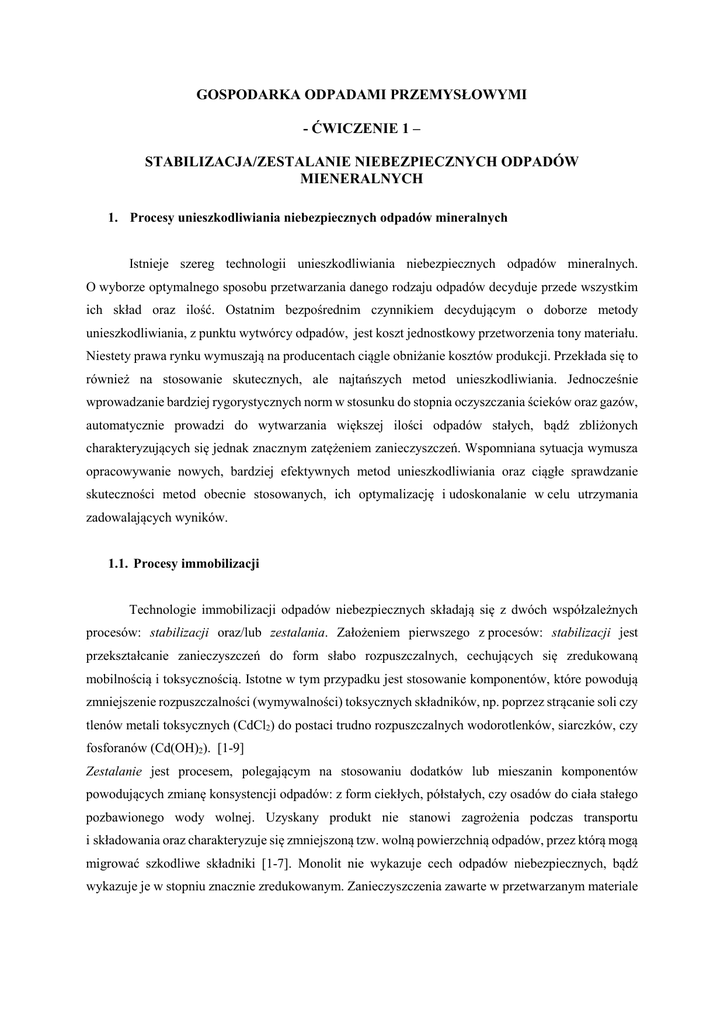 GOSPODARKA ODPADAMI PRZEMYSŁOWYMI

- ĆWICZENIE 1 –

STABILIZACJA/ZESTALANIE NIEBEZPIECZNYCH ODPADÓW MIENERALNYCH

1. Procesy unieszkodliwiania niebezpiecznych odpadów mineralnych

Istnieje szereg technologii unieszkodliwiania niebezpiecznych odpadów mineralnych. O wyborze optymalnego sposobu przetwarzania danego rodzaju odpadów decyduje przede wszystkim ich skład oraz ilość. Ostatnim bezpośrednim czynnikiem decydującym o doborze metody unieszkodliwiania, z punktu wytwórcy odpadów, jest koszt jednostkowy przetworzenia tony materiału. Niestety prawa rynku wymuszają na producentach ciągle obniżanie kosztów produkcji. Przekłada się to również na stosowanie skutecznych, ale najtańszych metod unieszkodliwiania. Jednocześnie wprowadzanie bardziej rygorystycznych norm w stosunku do stopnia oczyszczania ścieków oraz gazów, automatycznie prowadzi do wytwarzania większej ilości odpadów stałych, bądź zbliżonych charakteryzujących się jednak znacznym zatężeniem zanieczyszczeń. Wspomniana sytuacja wymusza opracowywanie nowych, bardziej efektywnych metod unieszkodliwiania oraz ciągłe sprawdzanie skuteczności metod obecnie stosowanych, ich optymalizację i udoskonalanie w celu utrzymania zadowalających wyników.

1.1. Procesy immobilizacji

Technologie immobilizacji odpadów niebezpiecznych składają się z dwóch współzależnych procesów: stabilizacji oraz/lub zestalania. Założeniem pierwszego z procesów: stabilizacji jest przekształcanie zanieczyszczeń do form słabo rozpuszczalnych, cechujących się zredukowaną mobilnością i toksycznością. Istotne w tym przypadku jest stosowanie komponentów, które powodują zmniejszenie rozpuszczalności (wymywalności) toksycznych składników, np. poprzez strącanie soli czy tlenów metali toksycznych ($CdCl_2$) do postaci trudno rozpuszczalnych wodorotlenków, siarczków, czy fosforanów ($Cd(OH)_2$). [1-9]
Zestalanie jest procesem, polegającym na stosowaniu dodatków lub mieszanin komponentów powodujących zmianę konsystencji odpadów: z form ciekłych, półstałych, czy osadów do ciała stałego pozbawionego wody wolnej. Uzyskany produkt nie stanowi zagrożenia podczas transportu i składowania oraz charakteryzuje się zmniejszoną tzw. wolną powierzchnią odpadów, przez którą mogą migrować szkodliwe składniki [1-7]. Monolit nie wykazuje cech odpadów niebezpiecznych, bądź wykazuje je w stopniu znacznie zredukowanym. Zanieczyszczenia zawarte w przetwarzanym materiale